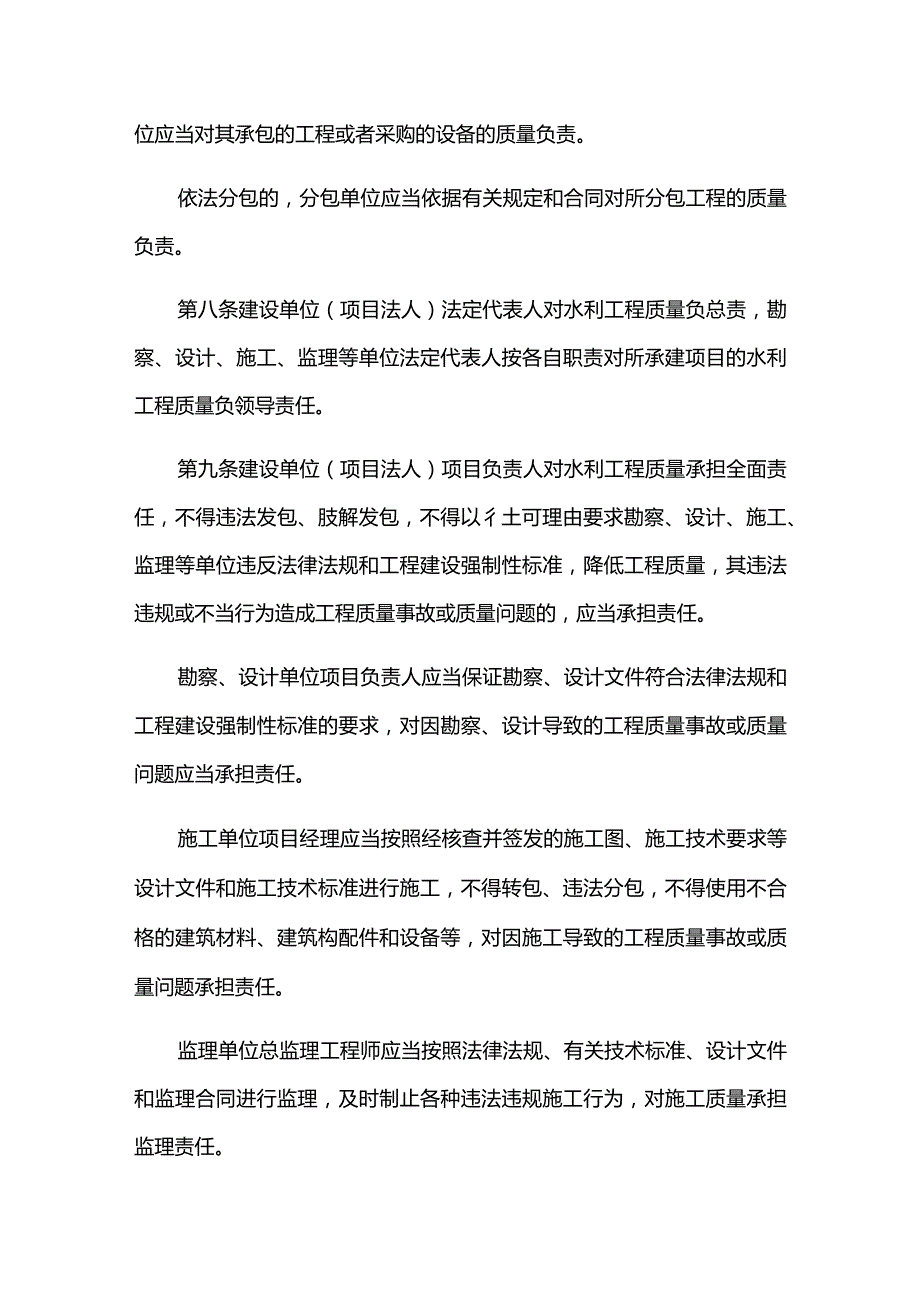 位应当对其承包的工程或者采购的设备的质量负责。

依法分包的，分包单位应当依据有关规定和合同对所分包工程的质量负责。

第八条建设单位（项目法人）法定代表人对水利工程质量负总责，勘察、设计、施工、监理等单位法定代表人按各自职责对所承建项目的水利工程质量负领导责任。

第九条建设单位（项目法人）项目负责人对水利工程质量承担全面责任，不得违法发包、肢解发包，不得以彳土可理由要求勘察、设计、施工、监理等单位违反法律法规和工程建设强制性标准，降低工程质量，其违法违规或不当行为造成工程质量事故或质量问题的，应当承担责任。

勘察、设计单位项目负责人应当保证勘察、设计文件符合法律法规和工程建设强制性标准的要求，对因勘察、设计导致的工程质量事故或质量问题应当承担责任。

施工单位项目经理应当按照经核查并签发的施工图、施工技术要求等设计文件和施工技术标准进行施工，不得转包、违法分包，不得使用不合格的建筑材料、建筑构配件和设备等，对因施工导致的工程质量事故或质量问题承担责任。

监理单位总监理工程师应当按照法律法规、有关技术标准、设计文件和监理合同进行监理，及时制止各种违法违规施工行为，对施工质量承担监理责任。